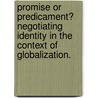 promise or predicament? negotiating identity in the context of globalization.